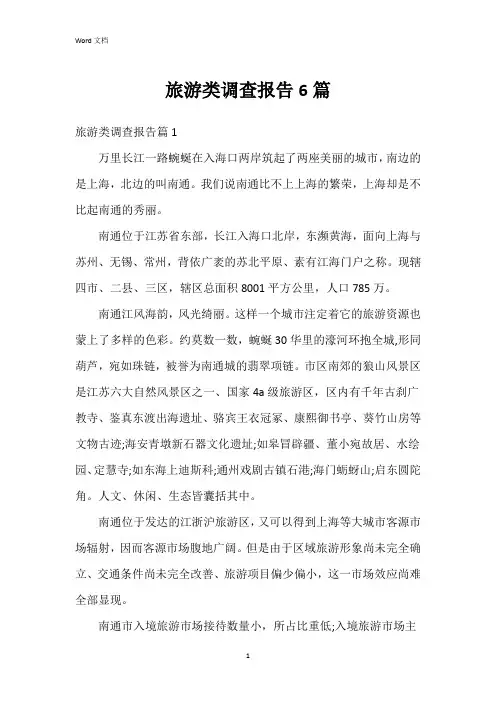 Word 文档

旅游类调查报告 6 篇

旅游类调查报告篇 1

万里长江一路蜿蜒在入海口两岸筑起了两座美丽的城市，南边的是上海，北边的叫南通。我们说南通比不上上海的繁荣，上海却是不比起南通的秀丽。

南通位于江苏省东部，长江入海口北岸，东濒黄海，面向上海与苏州、无锡、常州，背依广袤的苏北平原、素有江海门户之称。现辖四市、二县、三区，辖区总面积 8001 平方公里，人口 785 万。

南通江风海韵，风光绮丽。这样一个城市注定着它的旅游资源也蒙上了多样的色彩。约莫数一数，蜿蜒 30 华里的濠河环抱全城,形同葫芦，宛如珠链，被誉为南通城的翡翠项链。市区南郊的狼山风景区是江苏六大自然风景区之一、国家 4a 级旅游区，区内有千年古刹广教寺、鉴真东渡出海遗址、骆宾王衣冠冢、康熙御书亭、葵竹山房等文物古迹;海安青墩新石器文化遗址;如皋冒辟疆、董小宛故居、水绘园、定慧寺;如东海上迪斯科;通州戏剧古镇石港;海门蛎蚜山;启东圆陀角。人文、休闲、生态皆囊括其中。

南通位于发达的江浙沪旅游区，又可以得到上海等大城市客源市场辐射，因而客源市场腹地广阔。但是由于区域旅游形象尚未完全确立、交通条件尚未完全改善、旅游项目偏少偏小，这一市场效应尚难全部显现。

南通市入境旅游市场接待数量小，所占比重低;入境旅游市场主

1